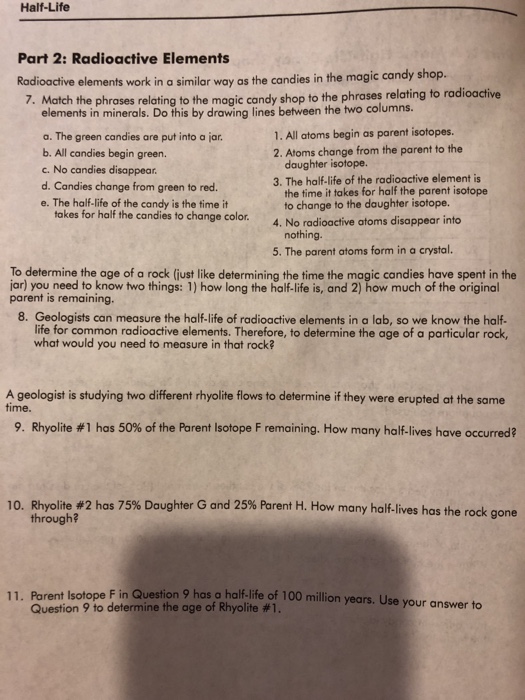 Half-Life

Part 2: Radioactive Elements

Radioactive elements work in a similar way as the candies in the magic candy shop.

7. Match the phrases relating to the magic candy shop to the phrases relating to radioactive elements in minerals. Do this by drawing lines between the two columns.

a. The green candies are put into a jar.
b. All candies begin green.
c. No candies disappear.
d. Candies change from green to red.
e. The half-life of the candy is the time it takes for half the candies to change color.

1. All atoms begin as parent isotopes.
2. Atoms change from the parent to the daughter isotope.
3. The half-life of the radioactive element is the time it takes for half the parent isotope to change to the daughter isotope.
4. No radioactive atoms disappear into nothing.
5. The parent atoms form in a crystal.

To determine the age of a rock (just like determining the time the magic candies have spent in the jar) you need to know two things: 1) how long the half-life is, and 2) how much of the original parent is remaining.

8. Geologists can measure the half-life of radioactive elements in a lab, so we know the half-life for common radioactive elements. Therefore, to determine the age of a particular rock, what would you need to measure in that rock?

A geologist is studying two different rhyolite flows to determine if they were erupted at the same time.

9. Rhyolite #1 has 50% of the Parent Isotope F remaining. How many half-lives have occurred?

10. Rhyolite #2 has 75% Daughter G and 25% Parent H. How many half-lives has the rock gone through?

11. Parent Isotope F in Question 9 has a half-life of 100 million years. Use your answer to Question 9 to determine the age of Rhyolite #1.